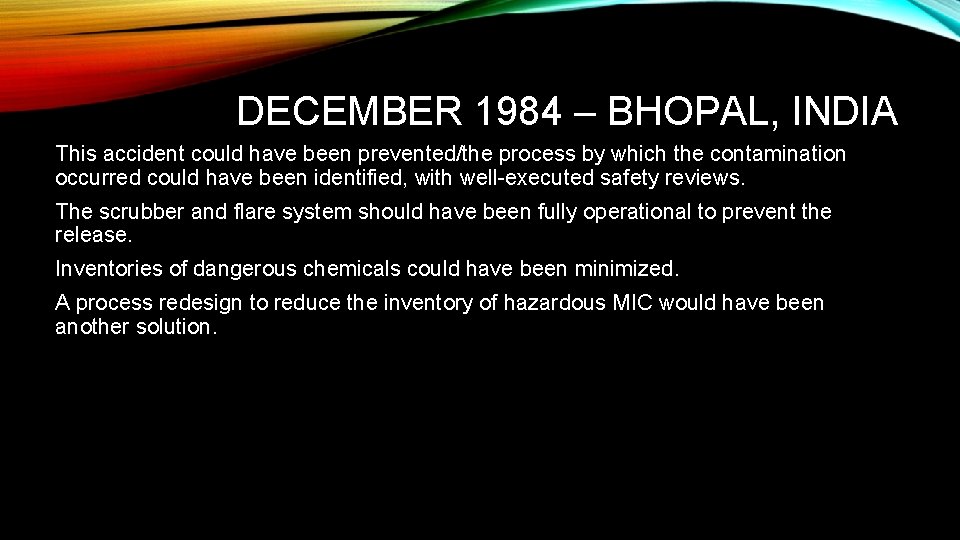 DECEMBER 1984 – BHOPAL, INDIA

This accident could have been prevented/the process by which the contamination occurred could have been identified, with well-executed safety reviews.

The scrubber and flare system should have been fully operational to prevent the release.

Inventories of dangerous chemicals could have been minimized.

A process redesign to reduce the inventory of hazardous MIC would have been another solution.